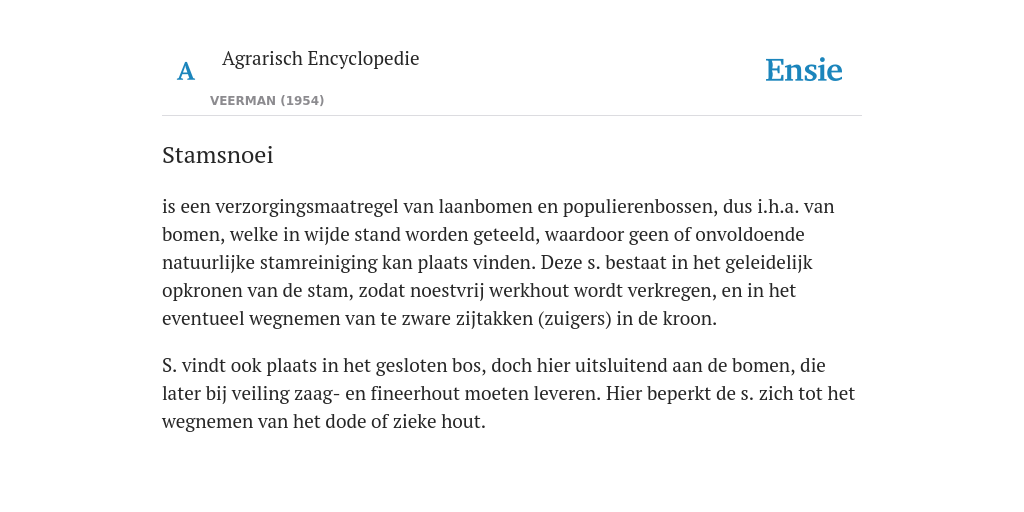 A

Agrarisch Encyclopedie

VEERMAN (1954)

Ensie

Stamsnoei

is een verzorgingsmaatregel van laanbomen en populierenbossen, dus i.h.a. van bomen, welke in wijde stand worden geteeld, waardoor geen of onvoldoende natuurlijke stamreiniging kan plaats vinden. Deze s. bestaat in het geleidelijk opkronen van de stam, zodat noestvrij werkhout wordt verkregen, en in het eventueel wegnemen van te zware zijtakken (zuigers) in de kroon.

S. vindt ook plaats in het gesloten bos, doch hier uitsluitend aan de bomen, die later bij veiling zaag- en fineerhout moeten leveren. Hier beperkt de s. zich tot het wegnemen van het dode of zieke hout.